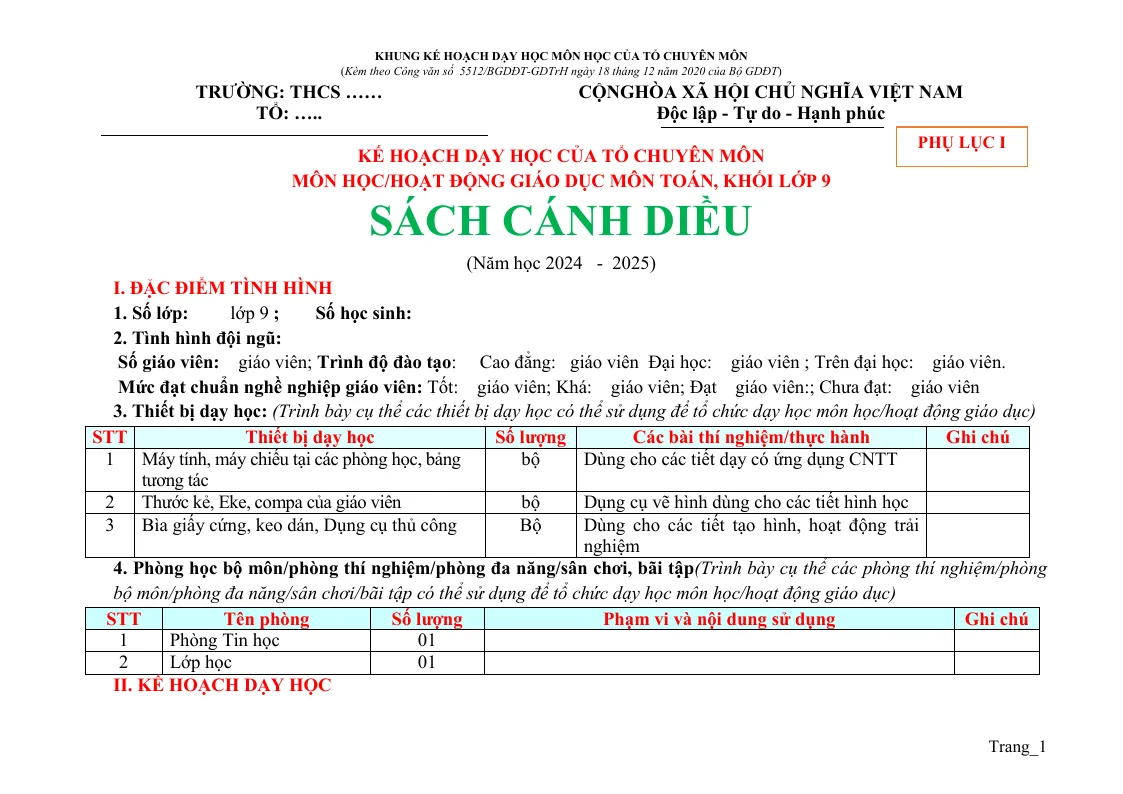 KHUNG KẾ HOẠCH DẠY HỌC MÔN HỌC CỦA TỔ CHUYÊN MÔN
(Kèm theo Công văn số 5512/BGDĐT-GDTrH ngày 18 tháng 12 năm 2020 của Bộ GDĐT)

TRƯỜNG: THCS ……
TỔ: …..

CỘNGHÒA XÃ HỘI CHỦ NGHĨA VIỆT NAM
Độc lập - Tự do - Hạnh phúc

PHỤ LỤC I

KẾ HOẠCH DẠY HỌC CỦA TỔ CHUYÊN MÔN
MÔN HỌC/HOẠT ĐỘNG GIÁO DỤC MÔN TOÁN, KHỐI LỚP 9
SÁCH CÁNH DIỀU
(Năm học 2024 - 2025)

I. ĐẶC ĐIỂM TÌNH HÌNH
1. Số lớp: lớp 9 ; Số học sinh:
2. Tình hình đội ngũ:
Số giáo viên: giáo viên; Trình độ đào tạo: Cao đẳng: giáo viên Đại học: giáo viên ; Trên đại học: giáo viên.
Mức đạt chuẩn nghề nghiệp giáo viên: Tốt: giáo viên; Khá: giáo viên; Đạt giáo viên:; Chưa đạt: giáo viên
3. Thiết bị dạy học: (Trình bày cụ thể các thiết bị dạy học có thể sử dụng để tổ chức dạy học môn học/hoạt động giáo dục)

| STT | Thiết bị dạy học | Số lượng | Các bài thí nghiệm/thực hành | Ghi chú |
|---|---|---|---|---|
| 1 | Máy tính, máy chiếu tại các phòng học, bảng tương tác | bộ | Dùng cho các tiết dạy có ứng dụng CNTT | |
| 2 | Thước kẻ, Eke, compa của giáo viên | bộ | Dụng cụ vẽ hình dùng cho các tiết hình học | |
| 3 | Bìa giấy cứng, keo dán, Dụng cụ thủ công | Bộ | Dùng cho các tiết tạo hình, hoạt động trải nghiệm | |

4. Phòng học bộ môn/phòng thí nghiệm/phòng đa năng/sân chơi, bãi tập(Trình bày cụ thể các phòng thí nghiệm/phòng bộ môn/phòng đa năng/sân chơi/bãi tập có thể sử dụng để tổ chức dạy học môn học/hoạt động giáo dục)

| STT | Tên phòng | Số lượng | Phạm vi và nội dung sử dụng | Ghi chú |
|---|---|---|---|---|
| 1 | Phòng Tin học | 01 | | |
| 2 | Lớp học | 01 | | |

II. KẾ HOẠCH DẠY HỌC

Trang_1